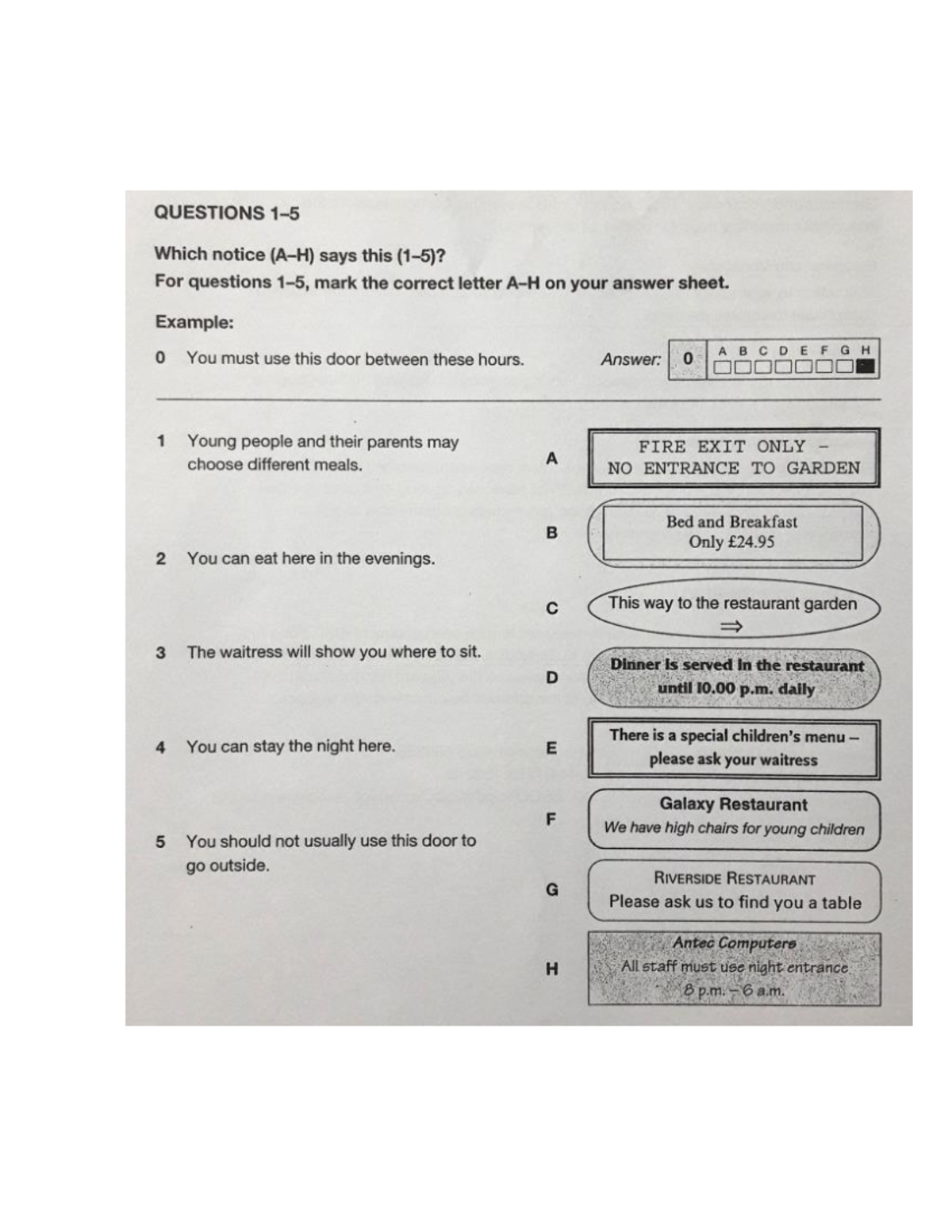 QUESTIONS 1–5

Which notice (A–H) says this (1–5)?
For questions 1–5, mark the correct letter A–H on your answer sheet.

Example:

0 You must use this door between these hours.

Answer: 0 A B C D E F G H

1 Young people and their parents may choose different meals.

2 You can eat here in the evenings.

3 The waitress will show you where to sit.

4 You can stay the night here.

5 You should not usually use this door to go outside.

A FIRE EXIT ONLY – NO ENTRANCE TO GARDEN

B Bed and Breakfast Only £24.95

C This way to the restaurant garden ⇒

D Dinner is served in the restaurant until 10.00 p.m. daily

E There is a special children's menu – please ask your waitress

F Galaxy Restaurant
We have high chairs for young children

G RIVERSIDE RESTAURANT
Please ask us to find you a table

H Antec Computers
All staff must use night entrance
8 p.m. – 6 a.m.